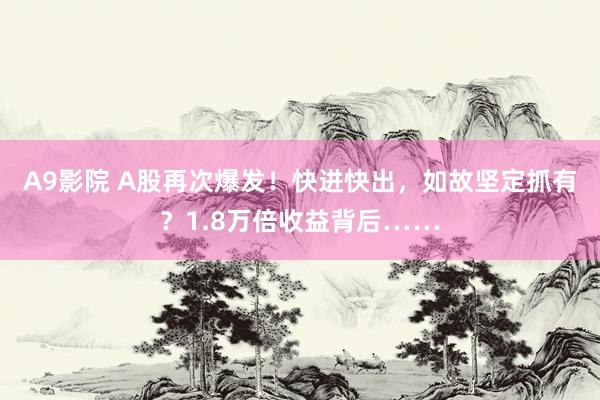 A9影院 A股再次爆发！快进快出，如故坚定抓有？1.8万倍收益背后……